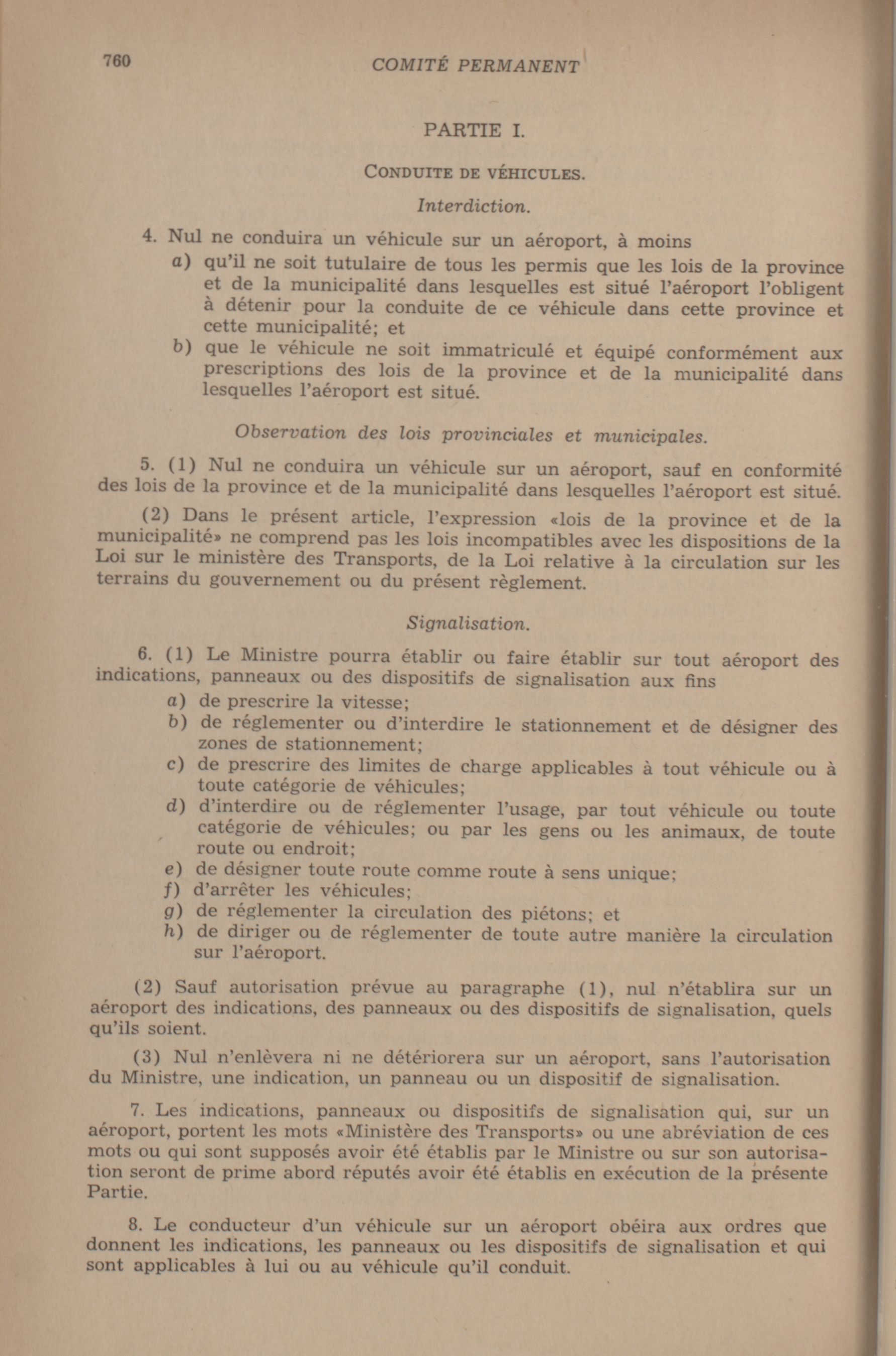 760 COMITÉ PERMANENT

PARTIE I.

CONDUITE DE VÉHICULES.

Interdiction.

4. Nul ne conduira un véhicule sur un aéroport, à moins

a) qu'il ne soit tutulaire de tous les permis que les lois de la province et de la municipalité dans lesquelles est situé l'aéroport l'obligent à détenir pour la conduite de ce véhicule dans cette province et cette municipalité; et

b) que le véhicule ne soit immatriculé et équipé conformément aux prescriptions des lois de la province et de la municipalité dans lesquelles l'aéroport est situé.

Observation des lois provinciales et municipales.

5. (1) Nul ne conduira un véhicule sur un aéroport, sauf en conformité des lois de la province et de la municipalité dans lesquelles l'aéroport est situé.

(2) Dans le présent article, l'expression «lois de la province et de la municipalité» ne comprend pas les lois incompatibles avec les dispositions de la Loi sur le ministère des Transports, de la Loi relative à la circulation sur les terrains du gouvernement ou du présent règlement.

Signalisation.

6. (1) Le Ministre pourra établir ou faire établir sur tout aéroport des indications, panneaux ou des dispositifs de signalisation aux fins

a) de prescrire la vitesse;

b) de réglementer ou d'interdire le stationnement et de désigner des zones de stationnement;

c) de prescrire des limites de charge applicables à tout véhicule ou à toute catégorie de véhicules;

d) d'interdire ou de réglementer l'usage, par tout véhicule ou toute catégorie de véhicules; ou par les gens ou les animaux, de toute route ou endroit;

e) de désigner toute route comme route à sens unique;

f) d'arrêter les véhicules;

g) de réglementer la circulation des piétons; et

h) de diriger ou de réglementer de toute autre manière la circulation sur l'aéroport.

(2) Sauf autorisation prévue au paragraphe (1), nul n'établira sur un aéroport des indications, des panneaux ou des dispositifs de signalisation, quels qu'ils soient.

(3) Nul n'enlèvera ni ne détériorera sur un aéroport, sans l'autorisation du Ministre, une indication, un panneau ou un dispositif de signalisation.

7. Les indications, panneaux ou dispositifs de signalisation qui, sur un aéroport, portent les mots «Ministère des Transports» ou une abréviation de ces mots ou qui sont supposés avoir été établis par le Ministre ou sur son autorisation seront de prime abord réputés avoir été établis en exécution de la présente Partie.

8. Le conducteur d'un véhicule sur un aéroport obéira aux ordres que donnent les indications, les panneaux ou les dispositifs de signalisation et qui sont applicables à lui ou au véhicule qu'il conduit.